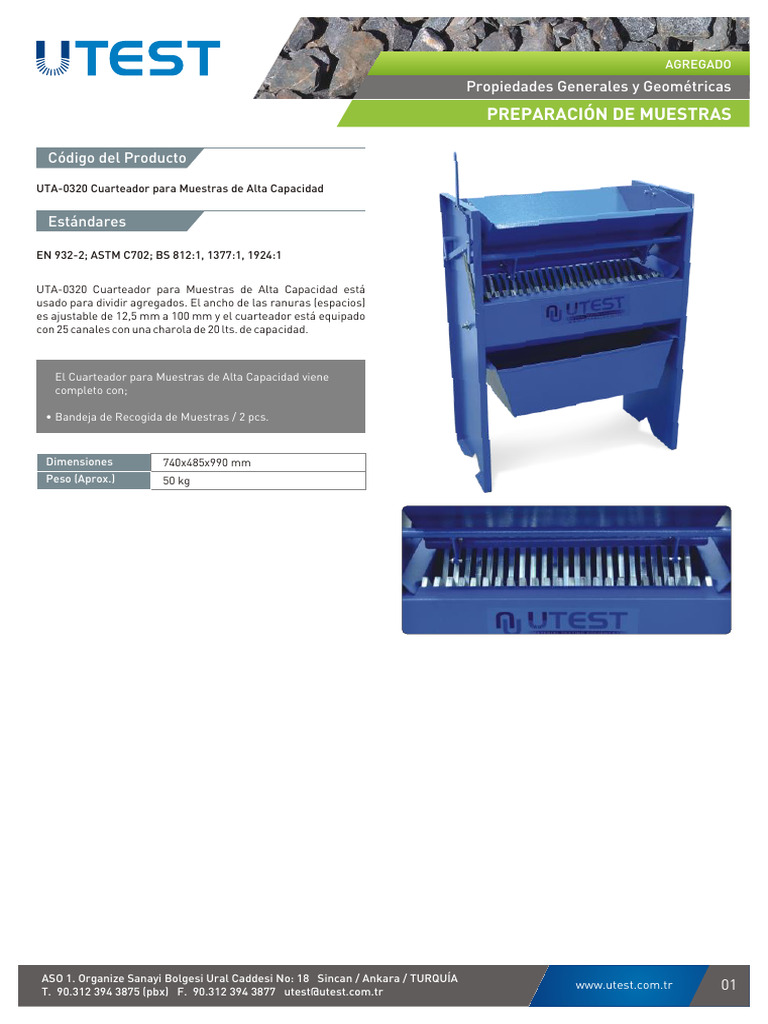 UTEST

AGREGADO

Propiedades Generales y Geométricas

PREPARACIÓN DE MUESTRAS

Código del Producto

UTA-0320 Cuarteador para Muestras de Alta Capacidad

Estándares

EN 932-2; ASTM C702; BS 812:1, 1377:1, 1924:1

UTA-0320 Cuarteador para Muestras de Alta Capacidad está usado para dividir agregados. El ancho de las ranuras (espacios) es ajustable de 12,5 mm a 100 mm y el cuarteador está equipado con 25 canales con una charola de 20 lts. de capacidad.

El Cuarteador para Muestras de Alta Capacidad viene completo con;

• Bandeja de Recogida de Muestras / 2 pcs.

| Dimensiones | 740x485x990 mm |
|---|---|
| Peso (Aprox.) | 50 kg |

UTEST

UTEST

ASO 1. Organize Sanayi Bolgesi Ural Caddesi No: 18 Sincan / Ankara / TURQUÍA
T. 90.312 394 3875 (pbx) F. 90.312 394 3877 utest@utest.com.tr

www.utest.com.tr

01